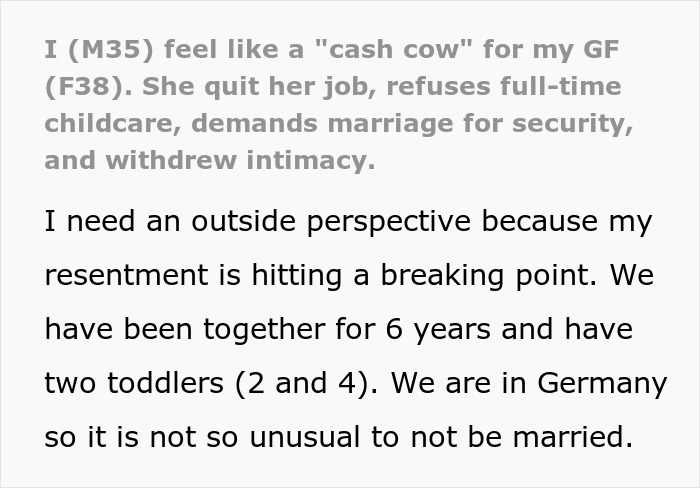 I (M35) feel like a "cash cow" for my GF (F38). She quit her job, refuses full-time childcare, demands marriage for security, and withdrew intimacy.

I need an outside perspective because my resentment is hitting a breaking point. We have been together for 6 years and have two toddlers (2 and 4). We are in Germany so it is not so unusual to not be married.